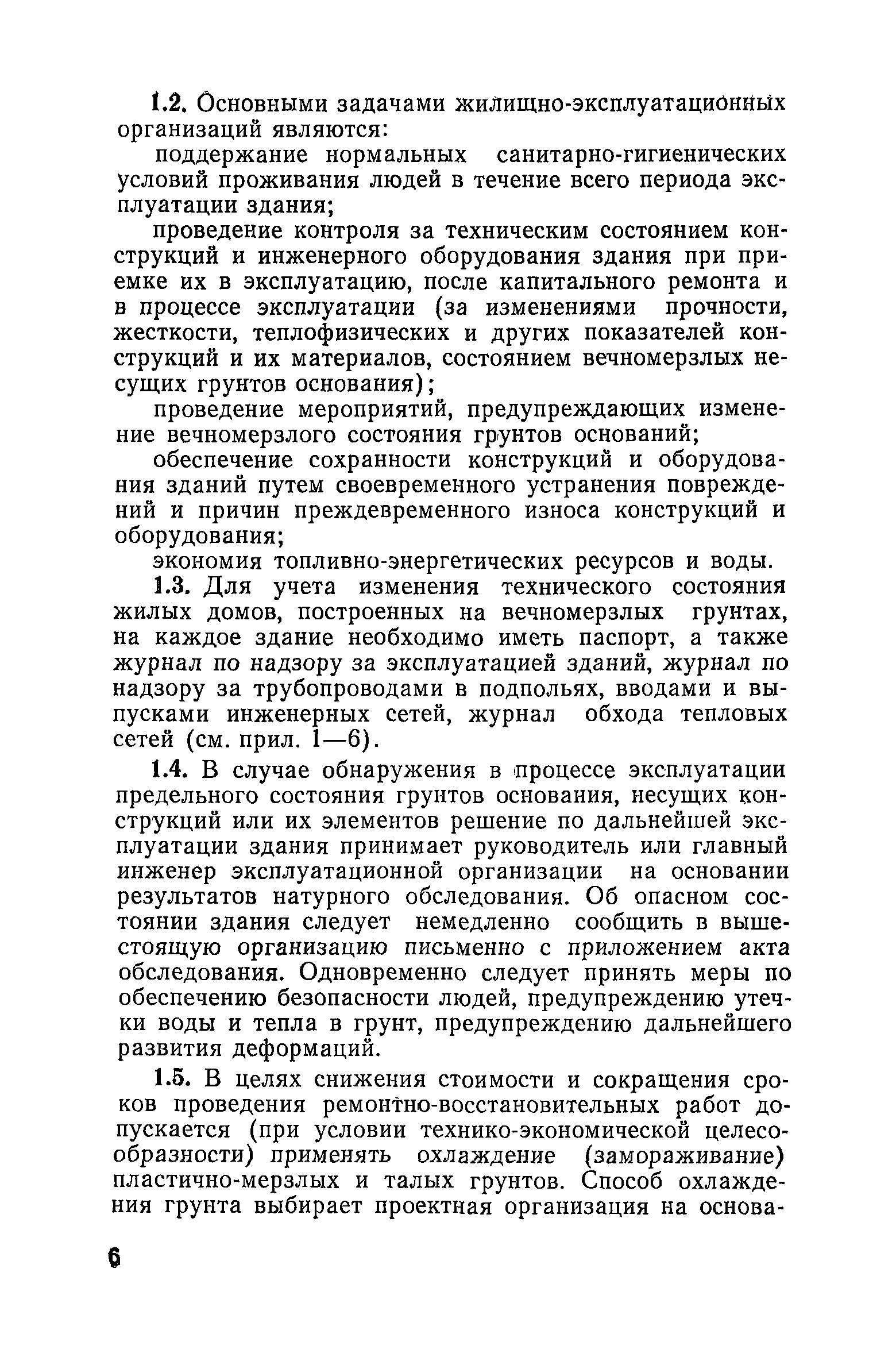 1.2. Основными задачами жилищно-эксплуатационных организаций являются:

поддержание нормальных санитарно-гигиенических условий проживания людей в течение всего периода эксплуатации здания;

проведение контроля за техническим состоянием конструкций и инженерного оборудования здания при приемке их в эксплуатацию, после капитального ремонта и в процессе эксплуатации (за изменениями прочности, жесткости, теплофизических и других показателей конструкций и их материалов, состоянием вечномерзлых несущих грунтов основания);

проведение мероприятий, предупреждающих изменение вечномерзлого состояния грунтов оснований;

обеспечение сохранности конструкций и оборудования зданий путем своевременного устранения повреждений и причин преждевременного износа конструкций и оборудования;

экономия топливно-энергетических ресурсов и воды.

1.3. Для учета изменения технического состояния жилых домов, построенных на вечномерзлых грунтах, на каждое здание необходимо иметь паспорт, а также журнал по надзору за эксплуатацией зданий, журнал по надзору за трубопроводами в подпольях, вводами и выпусками инженерных сетей, журнал обхода тепловых сетей (см. прил. 1—6).

1.4. В случае обнаружения в процессе эксплуатации предельного состояния грунтов основания, несущих конструкций или их элементов решение по дальнейшей эксплуатации здания принимает руководитель или главный инженер эксплуатационной организации на основании результатов натурного обследования. Об опасном состоянии здания следует немедленно сообщить в вышестоящую организацию письменно с приложением акта обследования. Одновременно следует принять меры по обеспечению безопасности людей, предупреждению утечки воды и тепла в грунт, предупреждению дальнейшего развития деформаций.

1.5. В целях снижения стоимости и сокращения сроков проведения ремонтно-восстановительных работ допускается (при условии технико-экономической целесообразности) применять охлаждение (замораживание) пластично-мерзлых и талых грунтов. Способ охлаждения грунта выбирает проектная организация на основа-

6